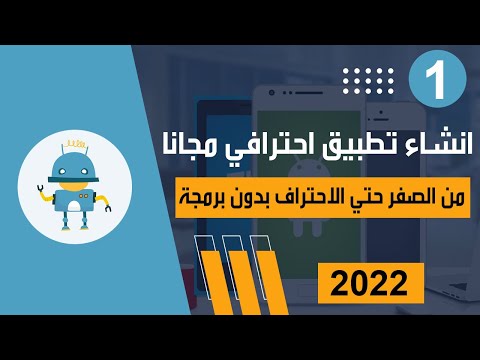 1

انشاء تطبيق احترافي مجانا

من الصفر حتي الاحتراف بدون برمجة

2022